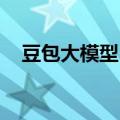 豆包大模型